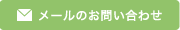 メールのお問い合わせ